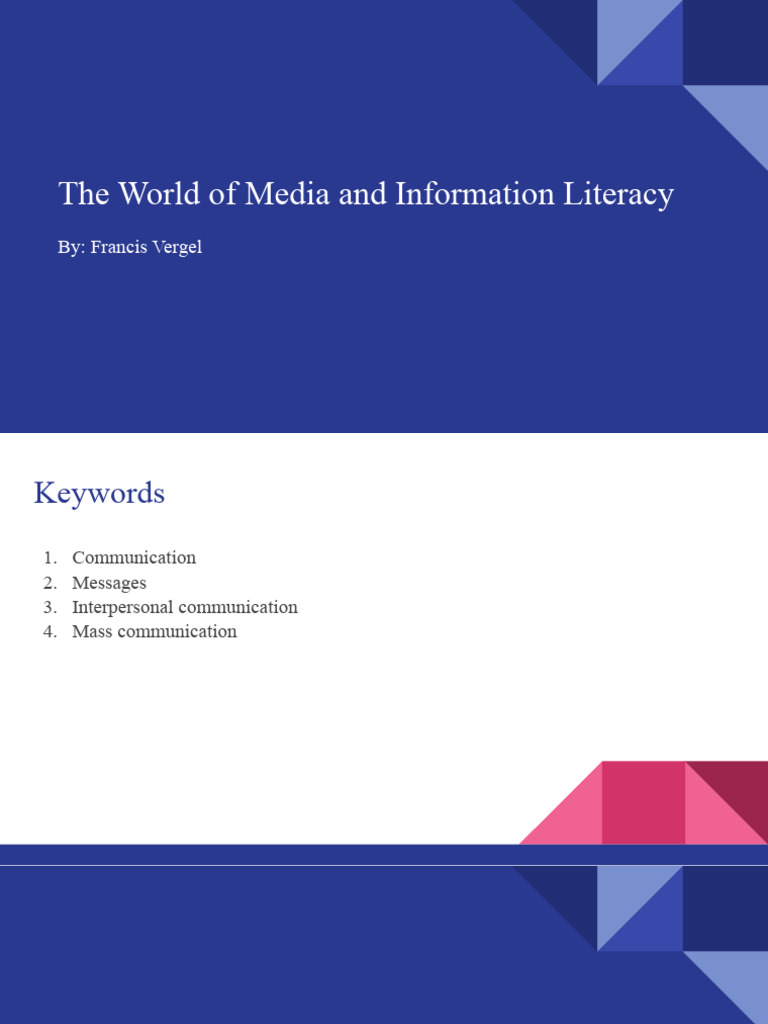 The World of Media and Information Literacy

By: Francis Vergel

Keywords

1. Communication
2. Messages
3. Interpersonal communication
4. Mass communication